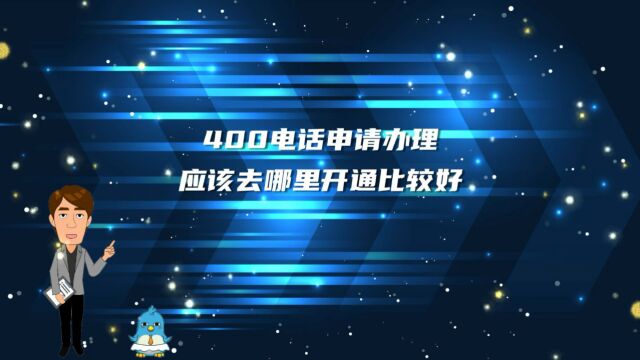 400电话申请办理
应该去哪里开通比较好